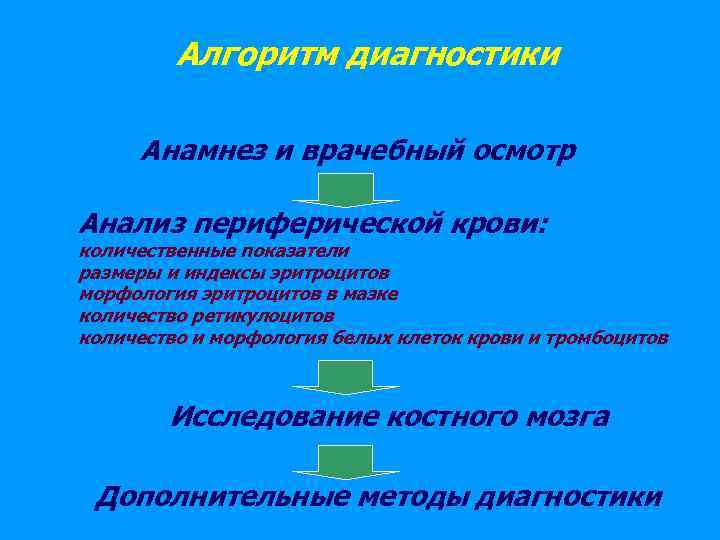 Алгоритм диагностики

Анамнез и врачебный осмотр

Анализ периферической крови:
количественные показатели
размеры и индексы эритроцитов
морфология эритроцитов в мазке
количество ретикулоцитов
количество и морфология белых клеток крови и тромбоцитов

Исследование костного мозга

Дополнительные методы диагностики